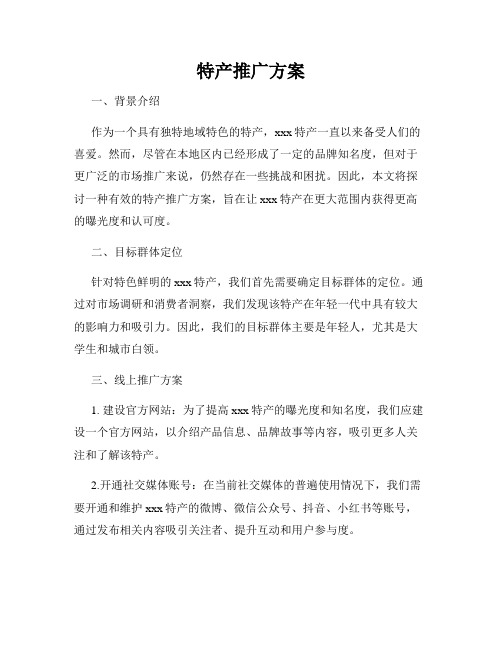 特产推广方案

一、背景介绍

作为一个具有独特地域特色的特产，xxx 特产一直以来备受人们的喜爱。然而，尽管在本地区内已经形成了一定的品牌知名度，但对于更广泛的市场推广来说，仍然存在一些挑战和困扰。因此，本文将探讨一种有效的特产推广方案，旨在让 xxx 特产在更大范围内获得更高的曝光度和认可度。

二、目标群体定位

针对特色鲜明的 xxx 特产，我们首先需要确定目标群体的定位。通过对市场调研和消费者洞察，我们发现该特产在年轻一代中具有较大的影响力和吸引力。因此，我们的目标群体主要是年轻人，尤其是大学生和城市白领。

三、线上推广方案

1. 建设官方网站：为了提高 xxx 特产的曝光度和知名度，我们应建设一个官方网站，以介绍产品信息、品牌故事等内容，吸引更多人关注和了解该特产。

2.开通社交媒体账号：在当前社交媒体的普遍使用情况下，我们需要开通和维护 xxx 特产的微博、微信公众号、抖音、小红书等账号，通过发布相关内容吸引关注者、提升互动和用户参与度。